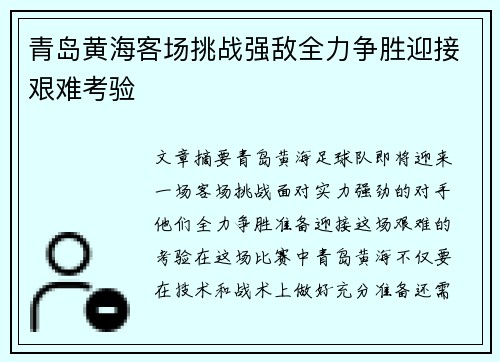 青岛黄海客场挑战强敌全力争胜迎接艰难考验

文章摘要青岛黄海足球队即将迎来一场客场挑战面对实力强劲的对手他们全力争胜准备迎接这场艰难的考验在这场比赛中青岛黄海不仅要在技术和战术上做好充分准备还需